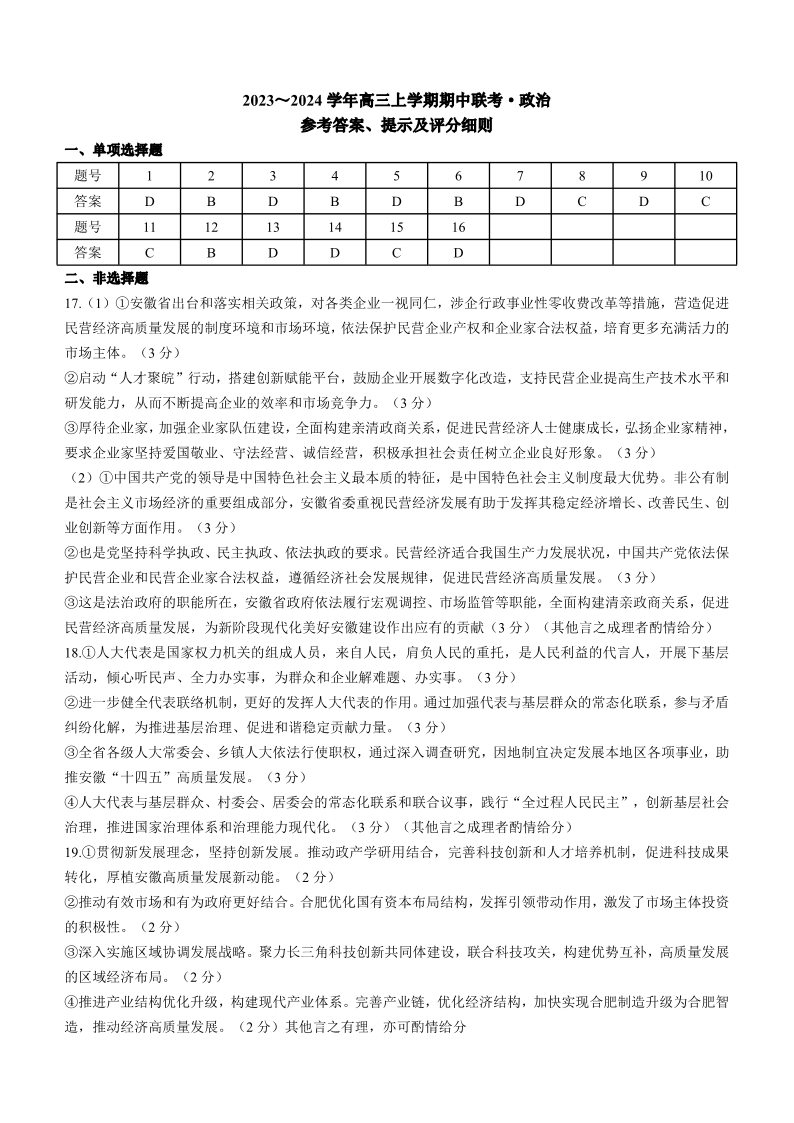 2023～2024 学年高三上学期期中联考·政治
参考答案、提示及评分细则

一、单项选择题

| 题号 | 1 | 2 | 3 | 4 | 5 | 6 | 7 | 8 | 9 | 10 |
|---|---|---|---|---|---|---|---|---|---|---|
| 答案 | D | B | D | B | D | B | D | C | D | C |
| 题号 | 11 | 12 | 13 | 14 | 15 | 16 | | | | |
| 答案 | C | B | D | D | C | D | | | | |

二、非选择题

17.（1）①安徽省出台和落实相关政策，对各类企业一视同仁，涉企行政事业性零收费改革等措施，营造促进民营经济高质量发展的制度环境和市场环境，依法保护民营企业产权和企业家合法权益，培育更多充满活力的市场主体。（3 分）

②启动“人才聚皖”行动，搭建创新赋能平台，鼓励企业开展数字化改造，支持民营企业提高生产技术水平和研发能力，从而不断提高企业的效率和市场竞争力。（3 分）

③厚待企业家，加强企业家队伍建设，全面构建亲清政商关系，促进民营经济人士健康成长，弘扬企业家精神，要求企业家坚持爱国敬业、守法经营、诚信经营，积极承担社会责任树立企业良好形象。（3 分）

（2）①中国共产党的领导是中国特色社会主义最本质的特征，是中国特色社会主义制度最大优势。非公有制是社会主义市场经济的重要组成部分，安徽省委重视民营经济发展有助于发挥其稳定经济增长、改善民生、创业创新等方面作用。（3 分）

②也是党坚持科学执政、民主执政、依法执政的要求。民营经济适合我国生产力发展状况，中国共产党依法保护民营企业和民营企业家合法权益，遵循经济社会发展规律，促进民营经济高质量发展。（3 分）

③这是法治政府的职能所在，安徽省政府依法履行宏观调控、市场监管等职能，全面构建清亲政商关系，促进民营经济高质量发展，为新阶段现代化美好安徽建设作出应有的贡献（3 分）（其他言之成理者酌情给分）

18.①人大代表是国家权力机关的组成人员，来自人民，肩负人民的重托，是人民利益的代言人，开展下基层活动，倾心听民声、全力办实事，为群众和企业解难题、办实事。（3 分）

②进一步健全代表联络机制，更好的发挥人大代表的作用。通过加强代表与基层群众的常态化联系，参与矛盾纠纷化解，为推进基层治理、促进和谐稳定贡献力量。（3 分）

③全省各级人大常委会、乡镇人大依法行使职权，通过深入调查研究，因地制宜决定发展本地区各项事业，助推安徽“十四五”高质量发展。（3 分）

④人大代表与基层群众、村委会、居委会的常态化联系和联合议事，践行“全过程人民民主”，创新基层社会治理，推进国家治理体系和治理能力现代化。（3 分）（其他言之成理者酌情给分）

19.①贯彻新发展理念，坚持创新发展。推动政产学研用结合，完善科技创新和人才培养机制，促进科技成果转化，厚植安徽高质量发展新动能。（2 分）

②推动有效市场和有为政府更好结合。合肥优化国有资本布局结构，发挥引领带动作用，激发了市场主体投资的积极性。（2 分）

③深入实施区域协调发展战略。聚力长三角科技创新共同体建设，联合科技攻关，构建优势互补，高质量发展的区域经济布局。（2 分）

④推进产业结构优化升级，构建现代产业体系。完善产业链，优化经济结构，加快实现合肥制造升级为合肥智造，推动经济高质量发展。（2 分）其他言之有理，亦可酌情给分